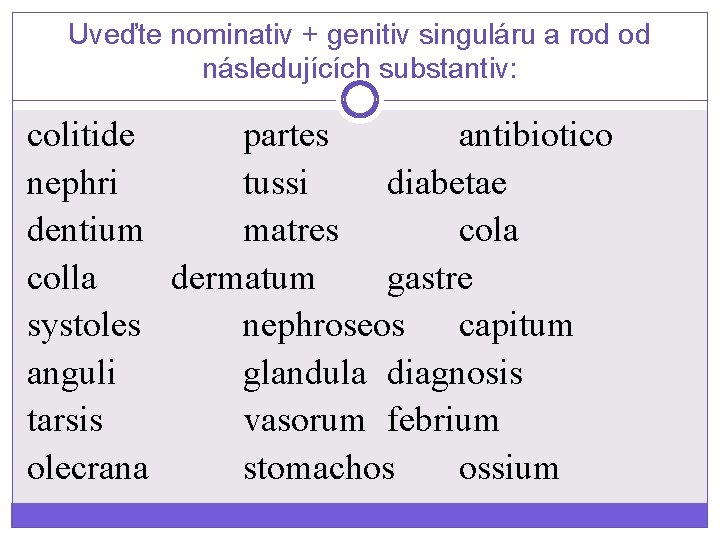 Uveďte nominativ + genitiv singuláru a rod od následujících substantiv:

colitide partes antibiotico
nephri tussi diabetae
dentium matres cola
colla dermatum gastre
systoles nephroseos capitum
anguli glandula diagnosis
tarsis vasorum febrium
olecrana stomachos ossium